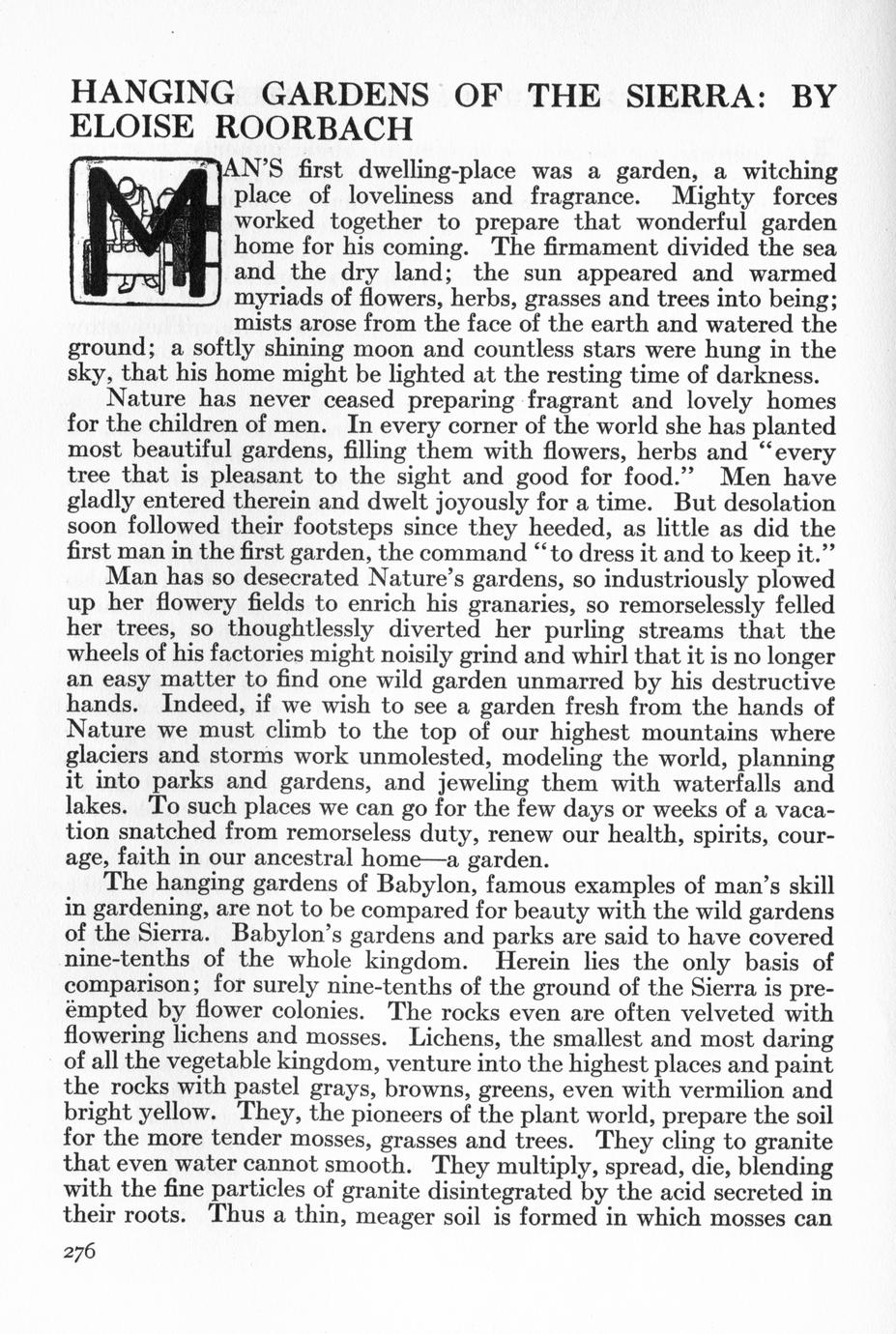 HANGING GARDENS OF THE SIERRA: BY ELOISE ROORBACH

MAN'S first dwelling-place was a garden, a witching place of loveliness and fragrance. Mighty forces worked together to prepare that wonderful garden home for his coming. The firmament divided the sea and the dry land; the sun appeared and warmed myriads of flowers, herbs, grasses and trees into being; mists arose from the face of the earth and watered the ground; a softly shining moon and countless stars were hung in the sky, that his home might be lighted at the resting time of darkness.

Nature has never ceased preparing fragrant and lovely homes for the children of men. In every corner of the world she has planted most beautiful gardens, filling them with flowers, herbs and "every tree that is pleasant to the sight and good for food." Men have gladly entered therein and dwelt joyously for a time. But desolation soon followed their footsteps since they heeded, as little as did the first man in the first garden, the command "to dress it and to keep it."

Man has so desecrated Nature's gardens, so industriously plowed up her flowery fields to enrich his granaries, so remorselessly felled her trees, so thoughtlessly diverted her purling streams that the wheels of his factories might noisily grind and whirl that it is no longer an easy matter to find one wild garden unmarred by his destructive hands. Indeed, if we wish to see a garden fresh from the hands of Nature we must climb to the top of our highest mountains where glaciers and storms work unmolested, modeling the world, planning it into parks and gardens, and jeweling them with waterfalls and lakes. To such places we can go for the few days or weeks of a vacation snatched from remorseless duty, renew our health, spirits, courage, faith in our ancestral home—a garden.

The hanging gardens of Babylon, famous examples of man's skill in gardening, are not to be compared for beauty with the wild gardens of the Sierra. Babylon's gardens and parks are said to have covered nine-tenths of the whole kingdom. Herein lies the only basis of comparison; for surely nine-tenths of the ground of the Sierra is preëmpted by flower colonies. The rocks even are often velveted with flowering lichens and mosses. Lichens, the smallest and most daring of all the vegetable kingdom, venture into the highest places and paint the rocks with pastel grays, browns, greens, even with vermilion and bright yellow. They, the pioneers of the plant world, prepare the soil for the more tender mosses, grasses and trees. They cling to granite that even water cannot smooth. They multiply, spread, die, blending with the fine particles of granite disintegrated by the acid secreted in their roots. Thus a thin, meager soil is formed in which mosses can

276